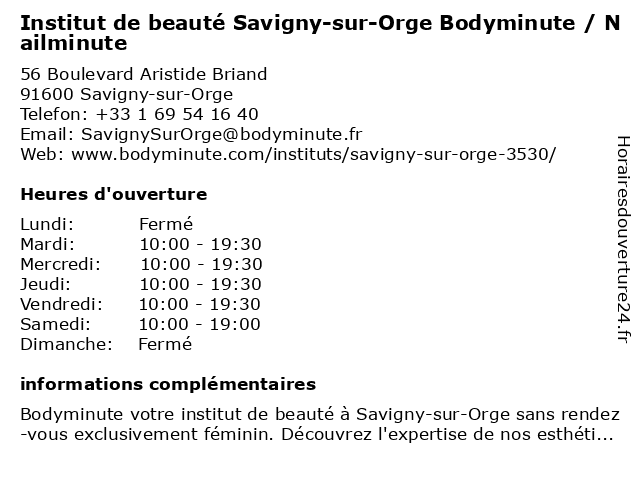 Institut de beauté Savigny-sur-Orge Bodyminute / Nailminute

56 Boulevard Aristide Briand
91600 Savigny-sur-Orge
Telefon: +33 1 69 54 16 40
Email: SavignySurOrge@bodyminute.fr
Web: www.bodyminute.com/instituts/savigny-sur-orge-3530/

Heures d'ouverture

Lundi: Fermé
Mardi: 10:00 - 19:30
Mercredi: 10:00 - 19:30
Jeudi: 10:00 - 19:30
Vendredi: 10:00 - 19:30
Samedi: 10:00 - 19:00
Dimanche: Fermé

informations complémentaires

Bodyminute votre institut de beauté à Savigny-sur-Orge sans rendez-vous exclusivement féminin. Découvrez l'expertise de nos esthéti...

Horairesdouverture24.fr